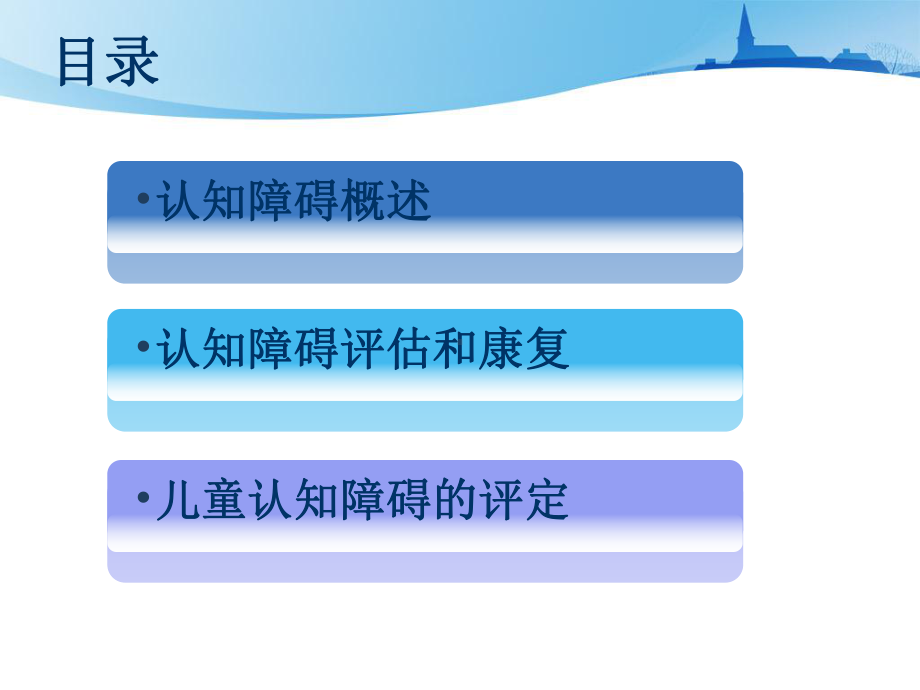 目录

•认知障碍概述

•认知障碍评估和康复

•儿童认知障碍的评定